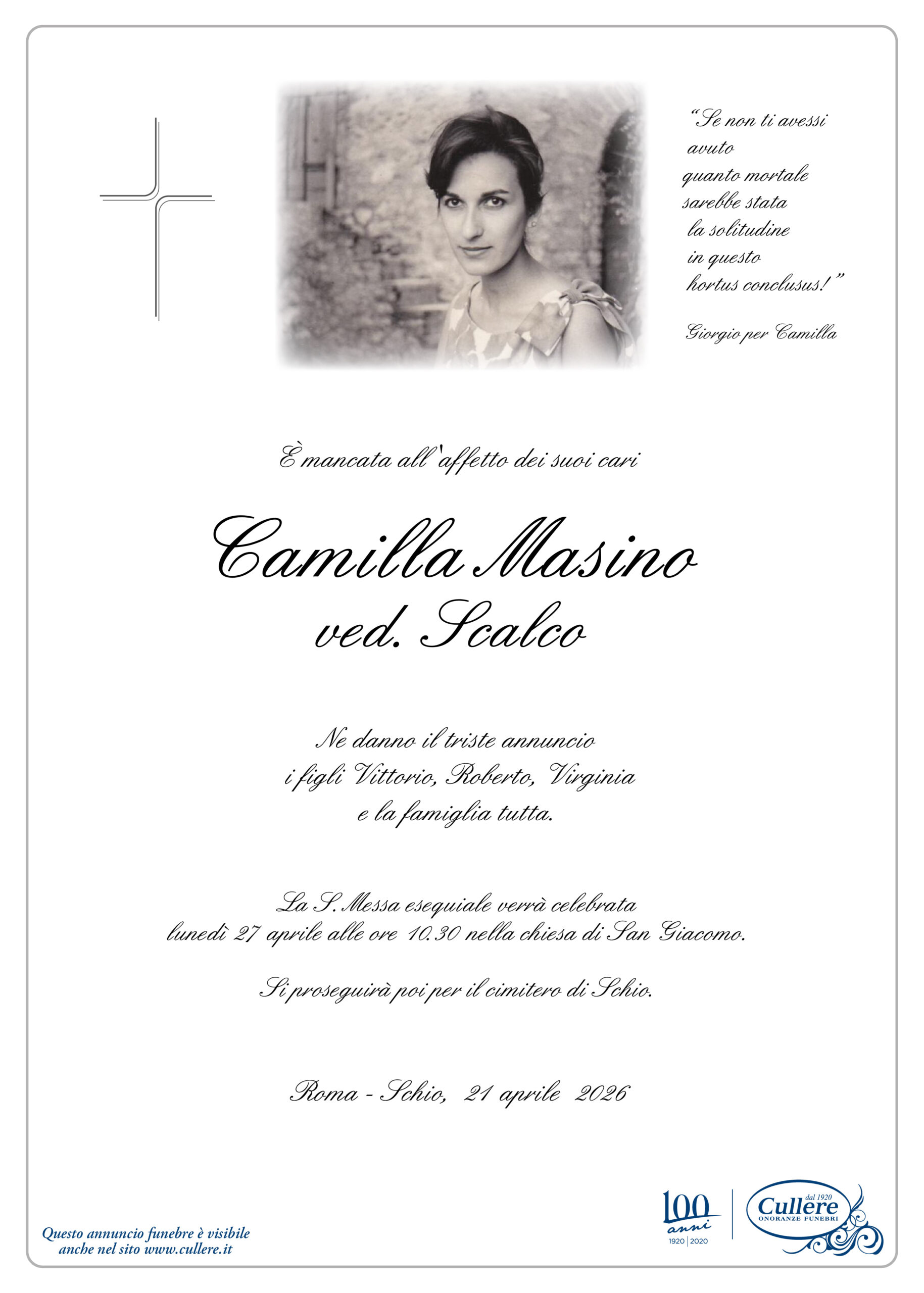 "Se non ti avessi
avuto
quanto mortale
sarebbe stata
la solitudine
in questo
hortus conclusus!"

Giorgio per Camilla

È mancata all'affetto dei suoi cari

Camilla Masino
ved. Scalco

Ne danno il triste annuncio
i figli Vittorio, Roberto, Virginia
e la famiglia tutta.

La S. Messa esequiale verrà celebrata lunedì 27 aprile alle ore 10.30 nella chiesa di San Giacomo.

Si proseguirà poi per il cimitero di Schio.

Roma - Schio, 21 aprile 2026

Questo annuncio funebre è visibile
anche nel sito www.cullere.it

100 anni
1920 | 2020

dal 1920
Cullere
ONORANZE FUNEBRI